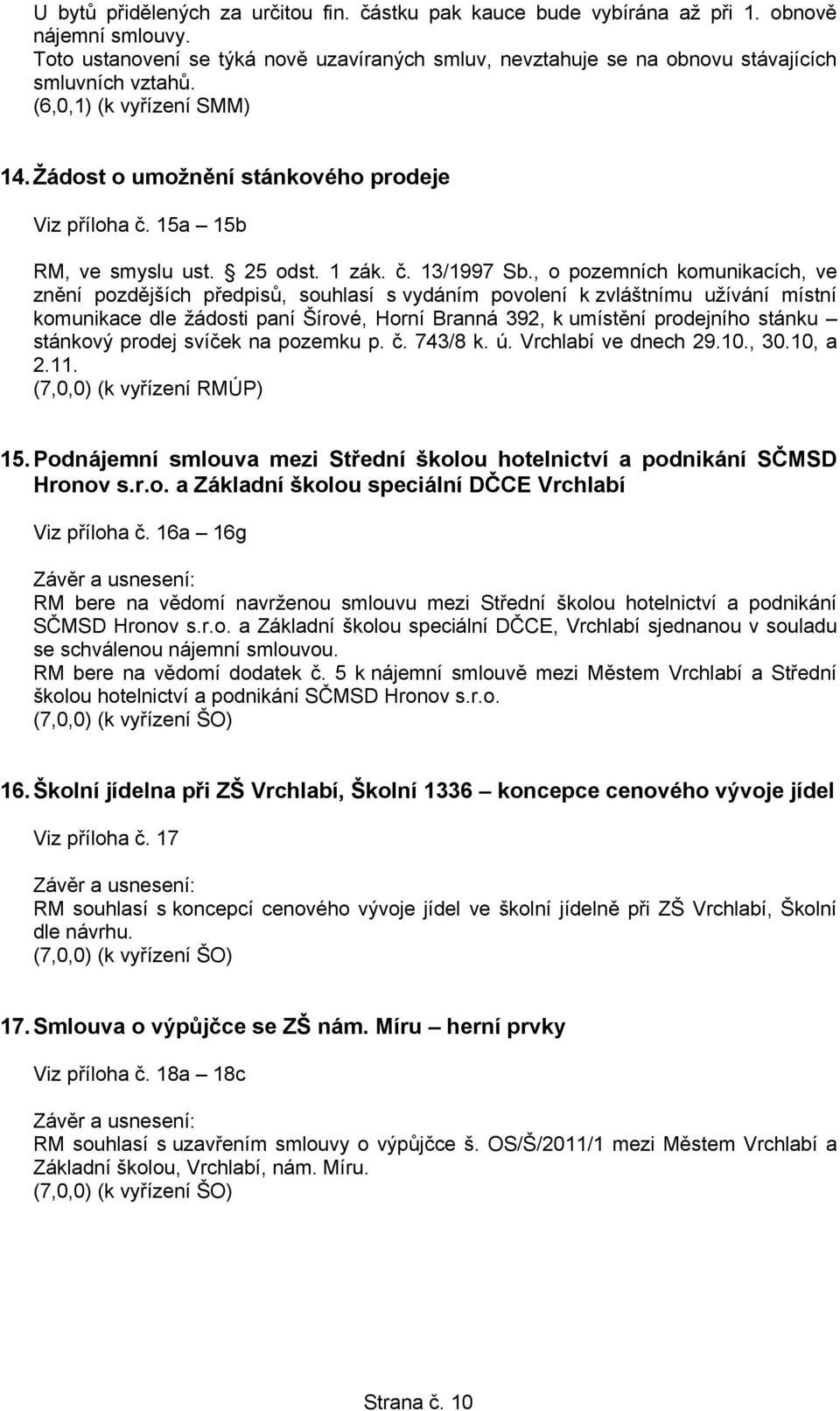 U bytů přidělených za určitou fin. částku pak kauce bude vybírána až při 1. obnově nájemní smlouvy.
Toto ustanovení se týká nově uzavíraných smluv, nevztahuje se na obnovu stávajících smluvních vztahů.
(6,0,1) (k vyřízení SMM)

14. Žádost o umožnění stánkového prodeje

Viz příloha č. 15a – 15b

RM, ve smyslu ust. § 25 odst. 1 zák. č. 13/1997 Sb., o pozemních komunikacích, ve znění pozdějších předpisů, souhlasí s vydáním povolení k zvláštnímu užívání místní komunikace dle žádosti paní Šírové, Horní Branná 392, k umístění prodejního stánku – stánkový prodej svíček na pozemku p. č. 743/8 k. ú. Vrchlabí ve dnech 29.10., 30.10, a 2.11.
(7,0,0) (k vyřízení RMÚP)

15. Podnájemní smlouva mezi Střední školou hotelnictví a podnikání SČMSD Hronov s.r.o. a Základní školou speciální DČCE Vrchlabí

Viz příloha č. 16a – 16g

Závěr a usnesení:
RM bere na vědomí navrženou smlouvu mezi Střední školou hotelnictví a podnikání SČMSD Hronov s.r.o. a Základní školou speciální DČCE, Vrchlabí sjednanou v souladu se schválenou nájemní smlouvou.
RM bere na vědomí dodatek č. 5 k nájemní smlouvě mezi Městem Vrchlabí a Střední školou hotelnictví a podnikání SČMSD Hronov s.r.o.
(7,0,0) (k vyřízení ŠO)

16. Školní jídelna při ZŠ Vrchlabí, Školní 1336 – koncepce cenového vývoje jídel

Viz příloha č. 17

Závěr a usnesení:
RM souhlasí s koncepcí cenového vývoje jídel ve školní jídelně při ZŠ Vrchlabí, Školní dle návrhu.
(7,0,0) (k vyřízení ŠO)

17. Smlouva o výpůjčce se ZŠ nám. Míru – herní prvky

Viz příloha č. 18a – 18c

Závěr a usnesení:
RM souhlasí s uzavřením smlouvy o výpůjčce š. OS/Š/2011/1 mezi Městem Vrchlabí a Základní školou, Vrchlabí, nám. Míru.
(7,0,0) (k vyřízení ŠO)

Strana č. 10